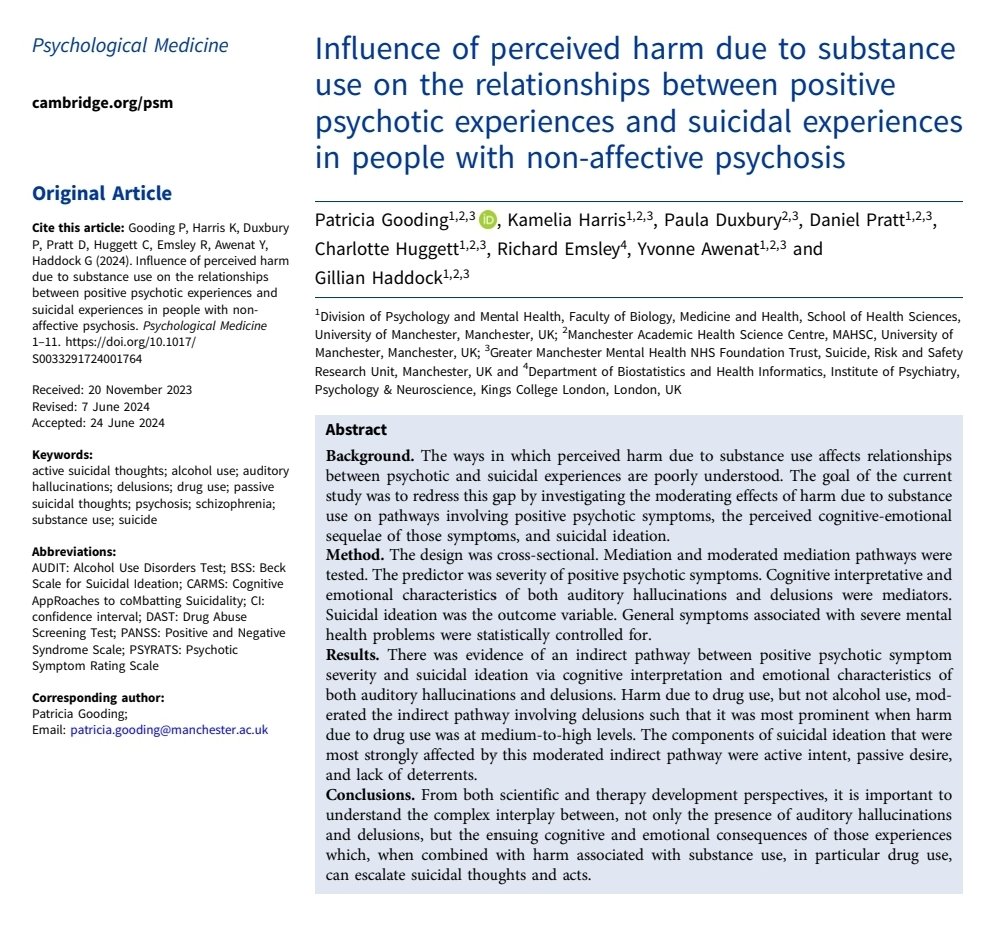 Psychological Medicine

cambridge.org/psm

Original Article

Cite this article: Gooding P, Harris K, Duxbury P, Pratt D, Huggett C, Emsley R, Awenat Y, Haddock G (2024). Influence of perceived harm due to substance use on the relationships between positive psychotic experiences and suicidal experiences in people with non-affective psychosis. Psychological Medicine 1–11. https://doi.org/10.1017/S0033291724001764

Received: 20 November 2023
Revised: 7 June 2024
Accepted: 24 June 2024

Keywords:
active suicidal thoughts; alcohol use; auditory hallucinations; delusions; drug use; passive suicidal thoughts; psychosis; schizophrenia; substance use; suicide

Abbreviations:
AUDIT: Alcohol Use Disorders Test; BSS: Beck Scale for Suicidal Ideation; CARMS: Cognitive AppRoaches to coMbatting Suicidality; CI: confidence interval; DAST: Drug Abuse Screening Test; PANSS: Positive and Negative Syndrome Scale; PSYRATS: Psychotic Symptom Rating Scale

Corresponding author:
Patricia Gooding;
Email: patricia.gooding@manchester.ac.uk

Influence of perceived harm due to substance use on the relationships between positive psychotic experiences and suicidal experiences in people with non-affective psychosis

Patricia Gooding$^{1,2,3}$, Kamelia Harris$^{1,2,3}$, Paula Duxbury$^{2,3}$, Daniel Pratt$^{1,2,3}$, Charlotte Huggett$^{1,2,3}$, Richard Emsley$^{4}$, Yvonne Awenat$^{1,2,3}$ and Gillian Haddock$^{1,2,3}$

$^{1}$Division of Psychology and Mental Health, Faculty of Biology, Medicine and Health, School of Health Sciences, University of Manchester, Manchester, UK; $^{2}$Manchester Academic Health Science Centre, MAHSC, University of Manchester, Manchester, UK; $^{3}$Greater Manchester Mental Health NHS Foundation Trust, Suicide, Risk and Safety Research Unit, Manchester, UK and $^{4}$Department of Biostatistics and Health Informatics, Institute of Psychiatry, Psychology & Neuroscience, Kings College London, London, UK

Abstract

Background. The ways in which perceived harm due to substance use affects relationships between psychotic and suicidal experiences are poorly understood. The goal of the current study was to redress this gap by investigating the moderating effects of harm due to substance use on pathways involving positive psychotic symptoms, the perceived cognitive-emotional sequelae of those symptoms, and suicidal ideation.
Method. The design was cross-sectional. Mediation and moderated mediation pathways were tested. The predictor was severity of positive psychotic symptoms. Cognitive interpretative and emotional characteristics of both auditory hallucinations and delusions were mediators. Suicidal ideation was the outcome variable. General symptoms associated with severe mental health problems were statistically controlled for.
Results. There was evidence of an indirect pathway between positive psychotic symptom severity and suicidal ideation via cognitive interpretation and emotional characteristics of both auditory hallucinations and delusions. Harm due to drug use, but not alcohol use, moderated the indirect pathway involving delusions such that it was most prominent when harm due to drug use was at medium-to-high levels. The components of suicidal ideation that were most strongly affected by this moderated indirect pathway were active intent, passive desire, and lack of deterrents.
Conclusions. From both scientific and therapy development perspectives, it is important to understand the complex interplay between, not only the presence of auditory hallucinations and delusions, but the ensuing cognitive and emotional consequences of those experiences which, when combined with harm associated with substance use, in particular drug use, can escalate suicidal thoughts and acts.